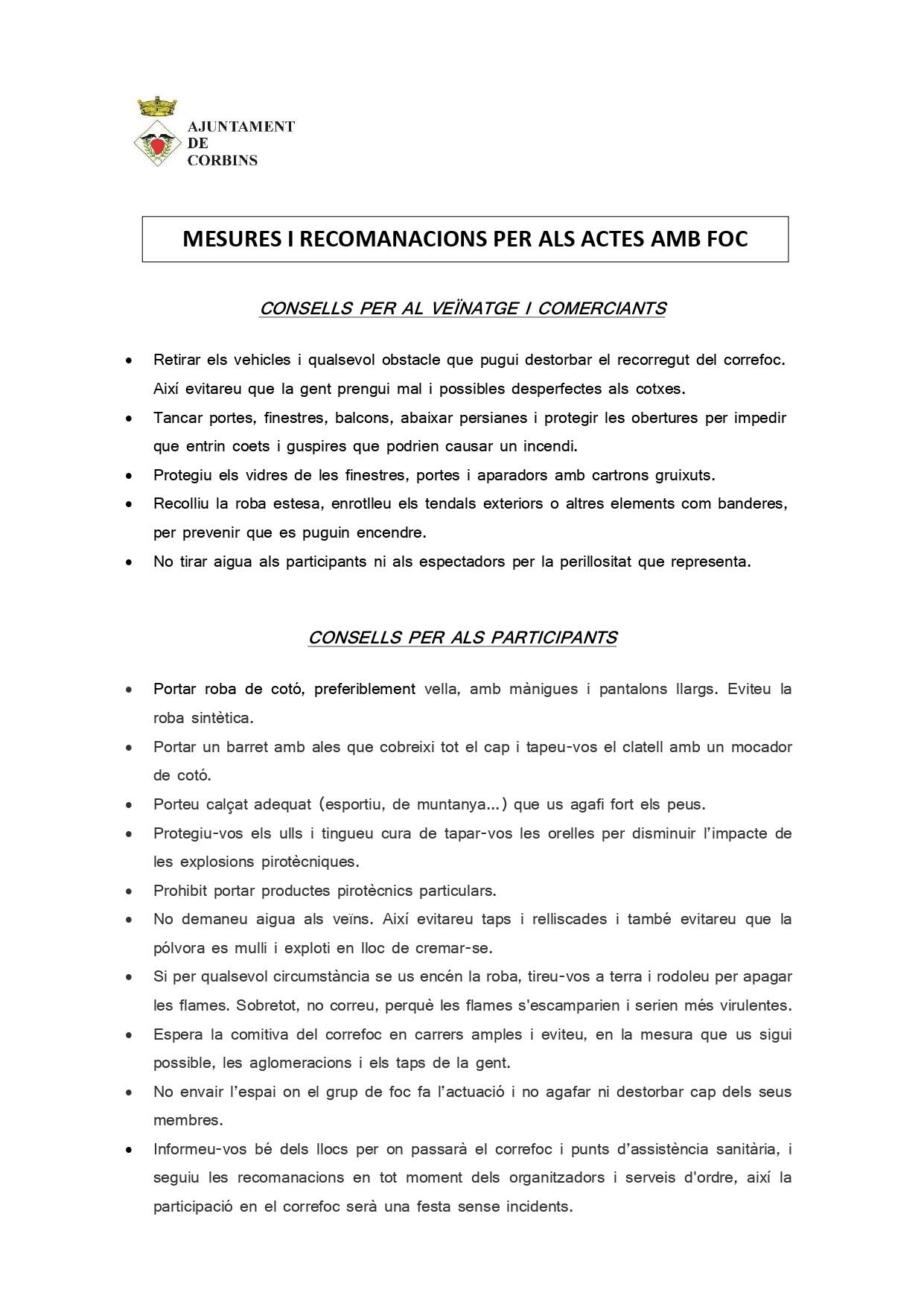 AJUNTAMENT
DE
CORBINS

MESURES I RECOMANACIONS PER ALS ACTES AMB FOC

CONSELLS PER AL VEÏNATGE I COMERCIANTS

• Retirar els vehicles i qualsevol obstacle que pugui destorbar el recorregut del correfoc. Així evitareu que la gent prengui mal i possibles desperfectes als cotxes.
• Tancar portes, finestres, balcons, abaixar persianes i protegir les obertures per impedir que entrin coets i guspires que podrien causar un incendi.
• Protegiu els vidres de les finestres, portes i aparadors amb cartrons gruixuts.
• Recolliu la roba estesa, enrotlleu els tendals exteriors o altres elements com banderes, per prevenir que es puguin encendre.
• No tirar aigua als participants ni als espectadors per la perillositat que representa.

CONSELLS PER ALS PARTICIPANTS

• Portar roba de cotó, preferiblement vella, amb mànigues i pantalons llargs. Eviteu la roba sintètica.
• Portar un barret amb ales que cobreixi tot el cap i tapeu-vos el clatell amb un mocador de cotó.
• Porteu calçat adequat (esportiu, de muntanya...) que us agafi fort els peus.
• Protegiu-vos els ulls i tingueu cura de tapar-vos les orelles per disminuir l'impacte de les explosions pirotècniques.
• Prohibit portar productes pirotècnics particulars.
• No demaneu aigua als veïns. Així evitareu taps i relliscades i també evitareu que la pólvora es mulli i exploti en lloc de cremar-se.
• Si per qualsevol circumstància se us encén la roba, tireu-vos a terra i rodoleu per apagar les flames. Sobretot, no correu, perquè les flames s'escamparien i serien més virulentes.
• Espera la comitiva del correfoc en carrers amples i eviteu, en la mesura que us sigui possible, les aglomeracions i els taps de la gent.
• No envair l'espai on el grup de foc fa l'actuació i no agafar ni destorbar cap dels seus membres.
• Informeu-vos bé dels llocs per on passarà el correfoc i punts d'assistència sanitària, i seguiu les recomanacions en tot moment dels organitzadors i serveis d'ordre, així la participació en el correfoc serà una festa sense incidents.